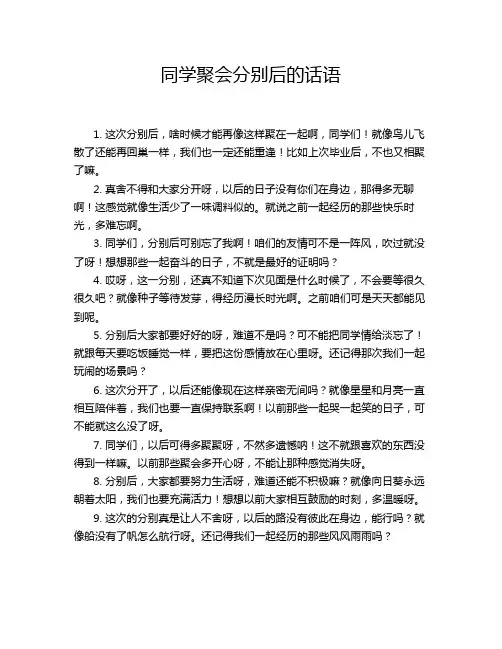 同学聚会分别后的话语

1. 这次分别后，啥时候才能再像这样聚在一起啊，同学们！就像鸟儿飞散了还能再回巢一样，我们也一定还能重逢！比如上次毕业后，不也又相聚了嘛。

2. 真舍不得和大家分开呀，以后的日子没有你们在身边，那得多无聊啊！这感觉就像生活少了一味调料似的。就说之前一起经历的那些快乐时光，多难忘啊。

3. 同学们，分别后可别忘了我啊！咱们的友情可不是一阵风，吹过就没了呀！想想那些一起奋斗的日子，不就是最好的证明吗？

4. 哎呀，这一分别，还真不知道下次见面是什么时候了，不会要等很久很久吧？就像种子等待发芽，得经历漫长时光啊。之前咱们可是天天都能见到呢。

5. 分别后大家都要好好的呀，难道不是吗？可不能把同学情给淡忘了！就跟每天要吃饭睡觉一样，要把这份感情放在心里呀。还记得那次我们一起玩闹的场景吗？

6. 这次分开了，以后还能像现在这样亲密无间吗？就像星星和月亮一直相互陪伴着，我们也要一直保持联系啊！以前那些一起哭一起笑的日子，可不能就这么没了呀。

7. 同学们，以后可得多聚聚呀，不然多遗憾呐！这不就跟喜欢的东西没得到一样嘛。以前那些聚会多开心呀，不能让那种感觉消失呀。

8. 分别后，大家都要努力生活呀，难道还能不积极嘛？就像向日葵永远朝着太阳，我们也要充满活力！想想以前大家相互鼓励的时刻，多温暖呀。

9. 这次的分别真是让人不舍呀，以后的路没有彼此在身边，能行吗？就像船没有了帆怎么航行呀。还记得我们一起经历的那些风风雨雨吗？